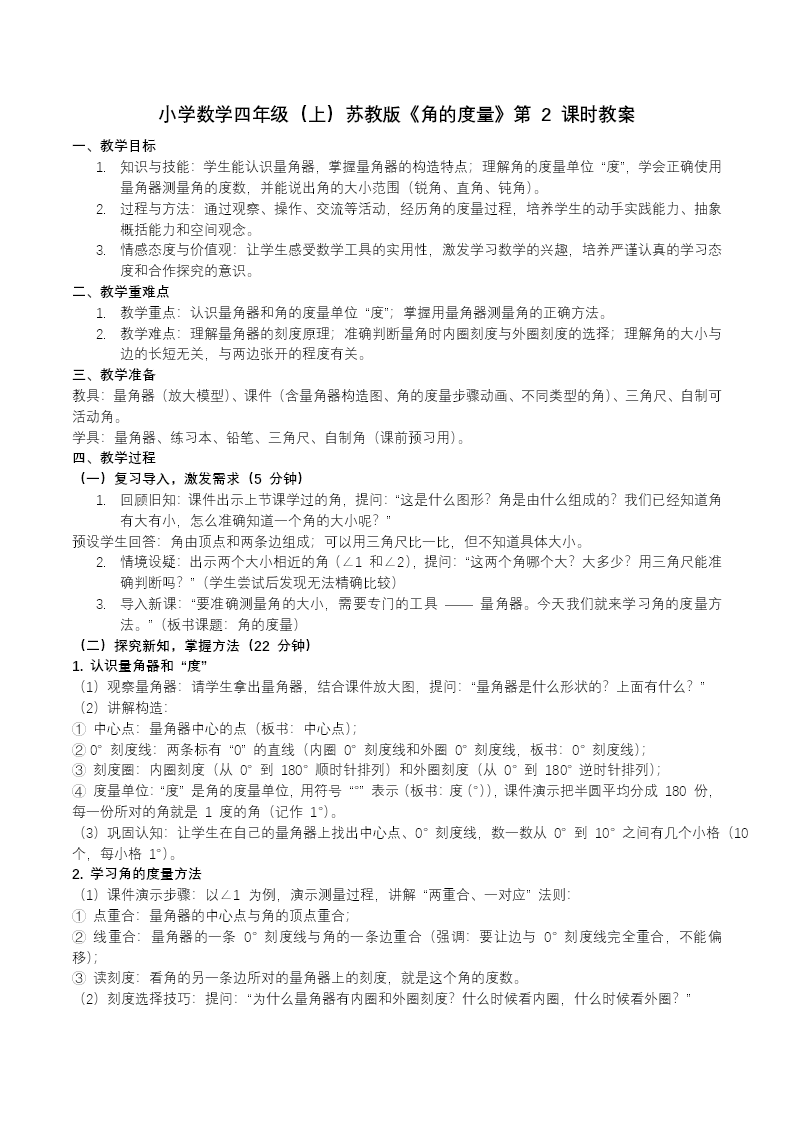 小学数学四年级（上）苏教版《角的度量》第 2 课时教案

一、教学目标

1. 知识与技能：学生能认识量角器，掌握量角器的构造特点；理解角的度量单位“度”，学会正确使用量角器测量角的度数，并能说出角的大小范围（锐角、直角、钝角）。
2. 过程与方法：通过观察、操作、交流等活动，经历角的度量过程，培养学生的动手实践能力、抽象概括能力和空间观念。
3. 情感态度与价值观：让学生感受数学工具的实用性，激发学习数学的兴趣，培养严谨认真的学习态度和合作探究的意识。

二、教学重难点

1. 教学重点：认识量角器和角的度量单位“度”；掌握用量角器测量角的正确方法。
2. 教学难点：理解量角器的刻度原理；准确判断量角时内圈刻度与外圈刻度的选择；理解角的大小与边的长短无关，与两边张开的程度有关。

三、教学准备

教具：量角器（放大模型）、课件（含量角器构造图、角的度量步骤动画、不同类型的角）、三角尺、自制可活动角。

学具：量角器、练习本、铅笔、三角尺、自制角（课前预习用）。

四、教学过程

（一）复习导入，激发需求（5 分钟）

1. 回顾旧知：课件出示上节课学过的角，提问：“这是什么图形？角是由什么组成的？我们已经知道角有大有小，怎么准确知道一个角的大小呢？”

预设学生回答：角由顶点和两条边组成；可以用三角尺比一比，但不知道具体大小。

2. 情境设疑：出示两个大小相近的角（∠1 和∠2），提问：“这两个角哪个大？大多少？用三角尺能准确判断吗？”（学生尝试后发现无法精确比较）
3. 导入新课：“要准确测量角的大小，需要专门的工具 —— 量角器。今天我们就来学习角的度量方法。”（板书课题：角的度量）

（二）探究新知，掌握方法（22 分钟）

1. 认识量角器和“度”

（1）观察量角器：请学生拿出量角器，结合课件放大图，提问：“量角器是什么形状的？上面有什么？”

（2）讲解构造：

① 中心点：量角器中心的点（板书：中心点）；

② 0° 刻度线：两条标有“0”的直线（内圈 0° 刻度线和外圈 0° 刻度线，板书：0° 刻度线）；

③ 刻度圈：内圈刻度（从 0° 到 180° 顺时针排列）和外圈刻度（从 0° 到 180° 逆时针排列）；

④ 度量单位：“度”是角的度量单位，用符号“°”表示（板书：度（°）），课件演示把半圆平均分成 180 份，每一份所对的角就是 1 度的角（记作 1°）。

（3）巩固认知：让学生在自己的量角器上找出中心点、0° 刻度线，数一数从 0° 到 10° 之间有几个小格（10 个，每小格 1°）。

2. 学习角的度量方法

（1）课件演示步骤：以∠1 为例，演示测量过程，讲解“两重合、一对应”法则：

① 点重合：量角器的中心点与角的顶点重合；

② 线重合：量角器的一条 0° 刻度线与角的一条边重合（强调：要让边与 0° 刻度线完全重合，不能偏移）；

③ 读刻度：看角的另一条边所对的量角器上的刻度，就是这个角的度数。

（2）刻度选择技巧：提问：“为什么量角器有内圈和外圈刻度？什么时候看内圈，什么时候看外圈？”